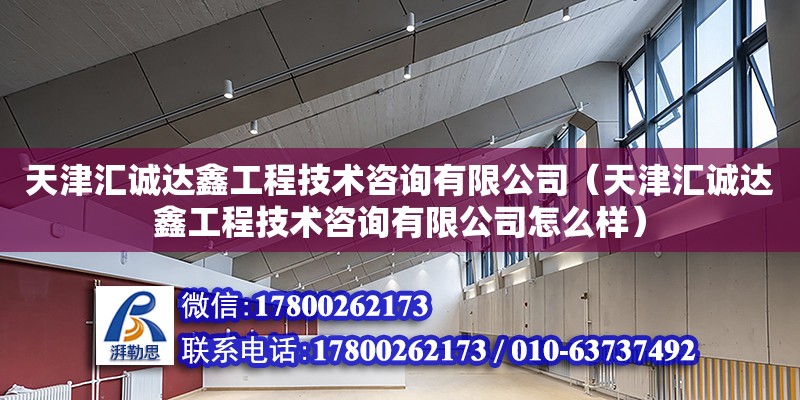 天津汇诚达鑫工程技术咨询有限公司（天津汇诚达鑫工程技术咨询有限公司怎么样）

湃勒思

微信:17800262173

联系电话:17800262173 / 010-63737492